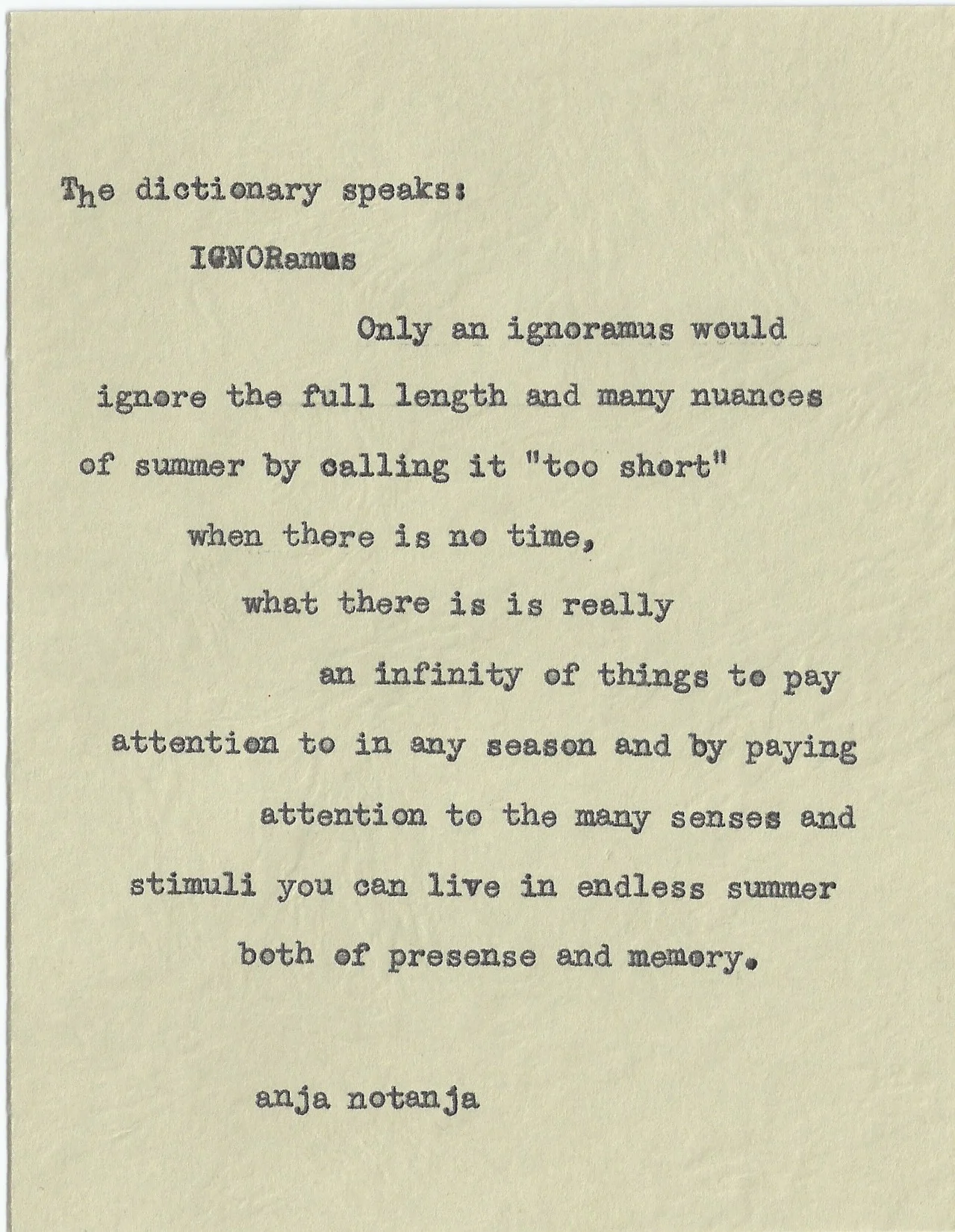 The dictionary speaks:

IGNORamus

Only an ignoramus would
ignore the full length and many nuances
of summer by calling it "too short"
when there is no time,
what there is is really
an infinity of things to pay
attention to in any season and by paying
attention to the many senses and
stimuli you can live in endless summer
both of presense and memory.

anja notanja